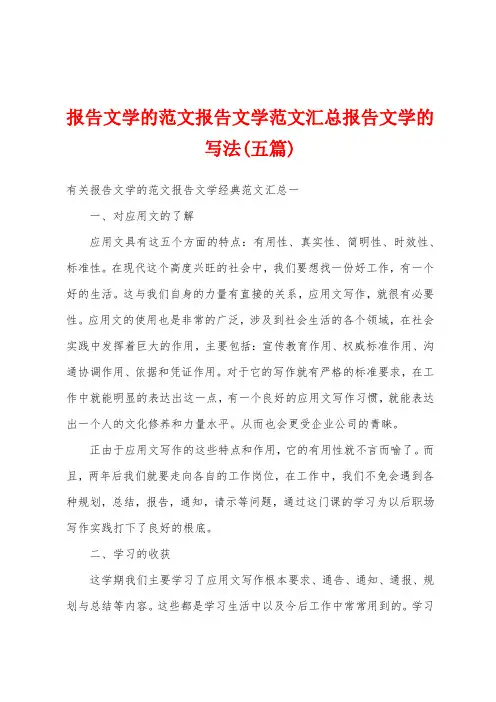 报告文学的范文报告文学范文汇总报告文学的写法(五篇)

有关报告文学的范文报告文学经典范文汇总一

一、对应用文的了解

应用文具有这五个方面的特点：有用性、真实性、简明性、时效性、标准性。在现代这个高度兴旺的社会中，我们要想找一份好工作，有一个好的生活。这与我们自身的力量有直接的关系，应用文写作，就很有必要性。应用文的使用也是非常的广泛，涉及到社会生活的各个领域，在社会实践中发挥着巨大的作用，主要包括：宣传教育作用、权威标准作用、沟通协调作用、依据和凭证作用。对于它的写作就有严格的标准要求，在工作中就能明显的表达出这一点，有一个良好的应用文写作习惯，就能表达出一个人的文化修养和力量水平。从而也会更受企业公司的青睐。

正由于应用文写作的这些特点和作用，它的有用性就不言而喻了。而且，两年后我们就要走向各自的工作岗位，在工作中，我们不免会遇到各种规划，总结，报告，通知，请示等问题，通过这门课的学习为以后职场写作实践打下了良好的根底。

二、学习的收获

这学期我们主要学习了应用文写作根本要求、通告、通知、通报、规划与总结等内容。这些都是学习生活中以及今后工作中常常用到的。学习